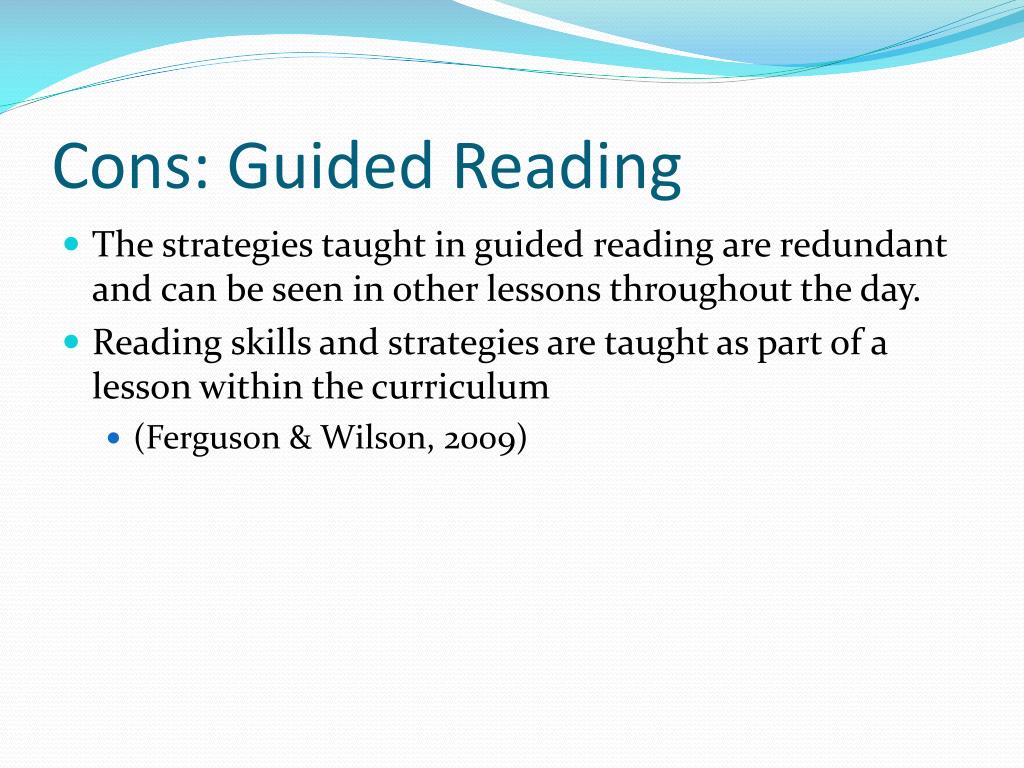 Cons: Guided Reading

- The strategies taught in guided reading are redundant and can be seen in other lessons throughout the day.
- Reading skills and strategies are taught as part of a lesson within the curriculum
  - (Ferguson & Wilson, 2009)